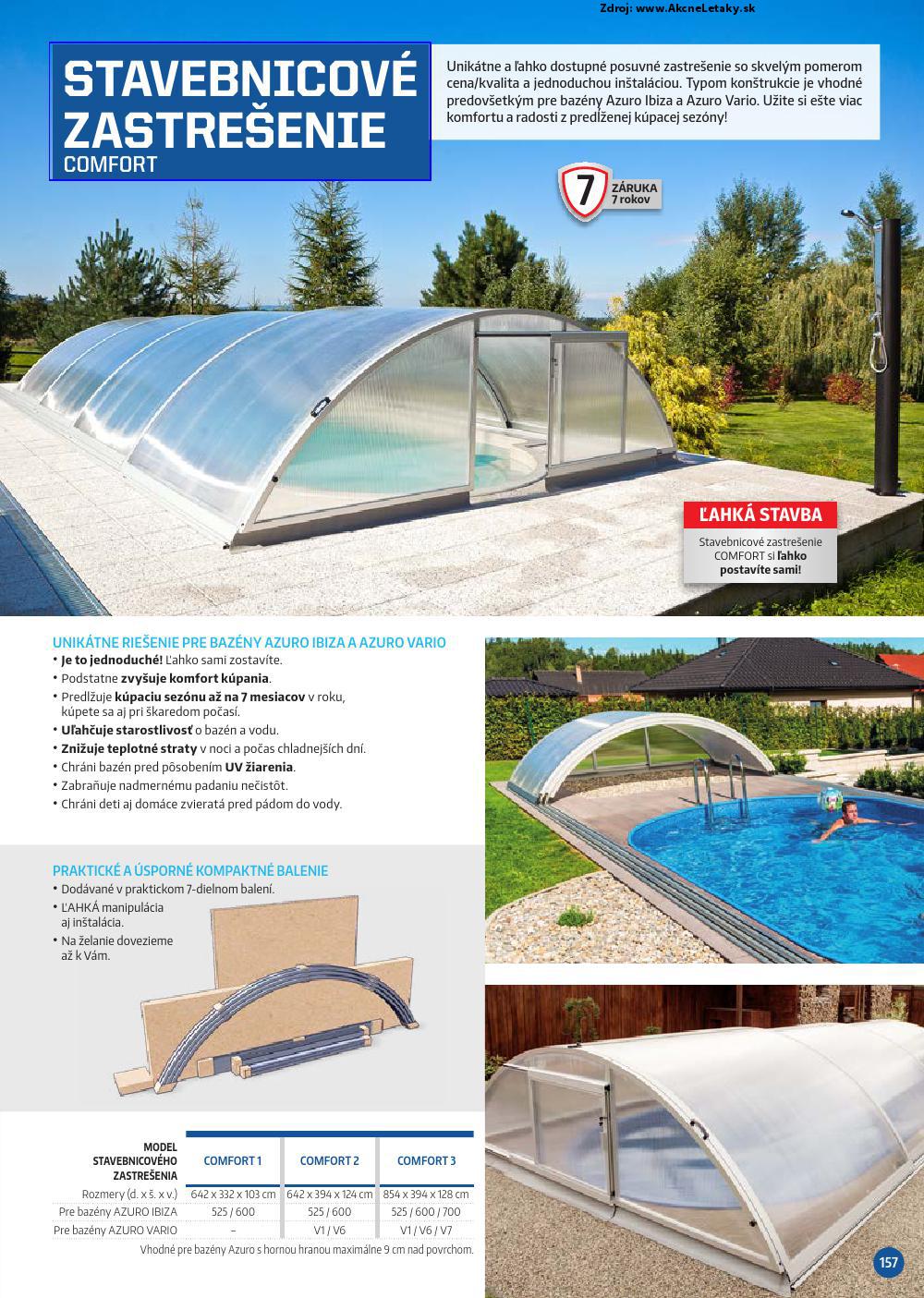 Zdroj: www.AkcneLetaky.sk

STAVEBNICOVÉ ZASTREŠENIE
COMFORT

Unikátne a ľahko dostupné posuvné zastrešenie so skvelým pomerom cena/kvalita a jednoduchou inštaláciou. Typom konštrukcie je vhodné predovšetkým pre bazény Azuro Ibiza a Azuro Vario. Užite si ešte viac komfortu a radosti z predĺženej kúpacej sezóny!

7 ZÁRUKA 7 rokov

ĽAHKÁ STAVBA
Stavebnicové zastrešenie COMFORT si ľahko postavíte sami!

UNIKÁTNE RIEŠENIE PRE BAZÉNY AZURO IBIZA A AZURO VARIO
• Je to jednoduché! Ľahko sami zostavíte.
• Podstatne zvyšuje komfort kúpania.
• Predlžuje kúpaciu sezónu až na 7 mesiacov v roku, kúpete sa aj pri škaredom počasí.
• Uľahčuje starostlivosť o bazén a vodu.
• Znižuje teplotné straty v noci a počas chladnejších dní.
• Chráni bazén pred pôsobením UV žiarenia.
• Zabraňuje nadmernému padaniu nečistôt.
• Chráni deti aj domáce zvieratá pred pádom do vody.

PRAKTICKÉ A ÚSPORNÉ KOMPAKTNÉ BALENIE
• Dodávané v praktickom 7-dielnom balení.
• ĽAHKÁ manipulácia aj inštalácia.
• Na želanie dovezieme až k Vám.

| MODEL STAVEBNICOVÉHO ZASTREŠENIA | COMFORT 1 | COMFORT 2 | COMFORT 3 |
|---|---|---|---|
| Rozmery (d. x š. x v.) | 642 x 332 x 103 cm | 642 x 394 x 124 cm | 854 x 394 x 128 cm |
| Pre bazény AZURO IBIZA | 525 / 600 | 525 / 600 | 525 / 600 / 700 |
| Pre bazény AZURO VARIO | – | V1 / V6 | V1 / V6 / V7 |

Vhodné pre bazény Azuro s hornou hranou maximálne 9 cm nad povrchom.

157